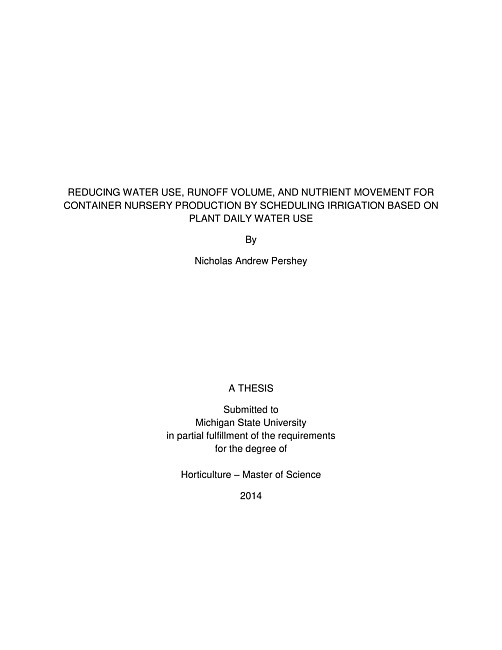 REDUCING WATER USE, RUNOFF VOLUME, AND NUTRIENT MOVEMENT FOR CONTAINER NURSERY PRODUCTION BY SCHEDULING IRRIGATION BASED ON PLANT DAILY WATER USE

By

Nicholas Andrew Pershey

A THESIS

Submitted to
Michigan State University
in partial fulfillment of the requirements
for the degree of

Horticulture – Master of Science

2014